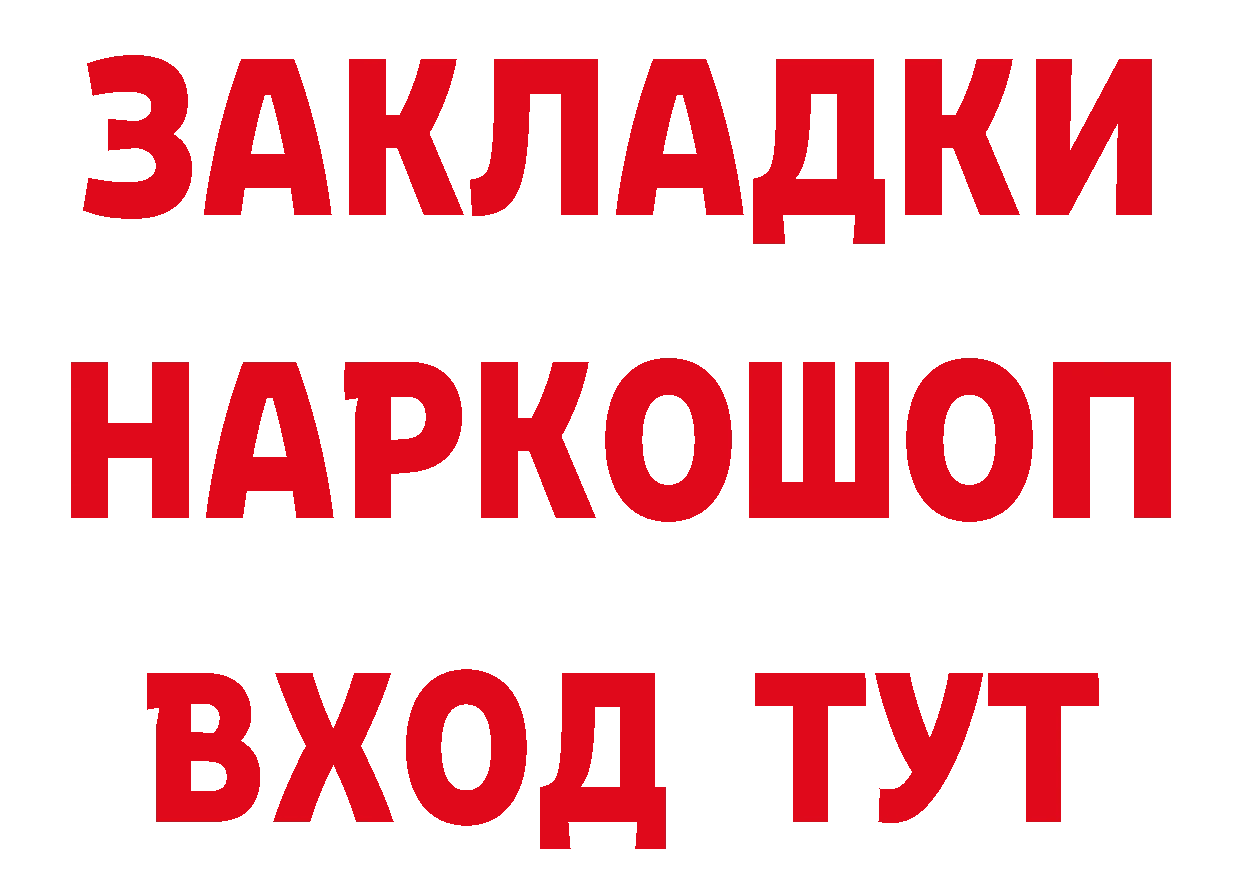 ЗАКЛАДКИ
НАРКОШОП
ВХОД ТУТ